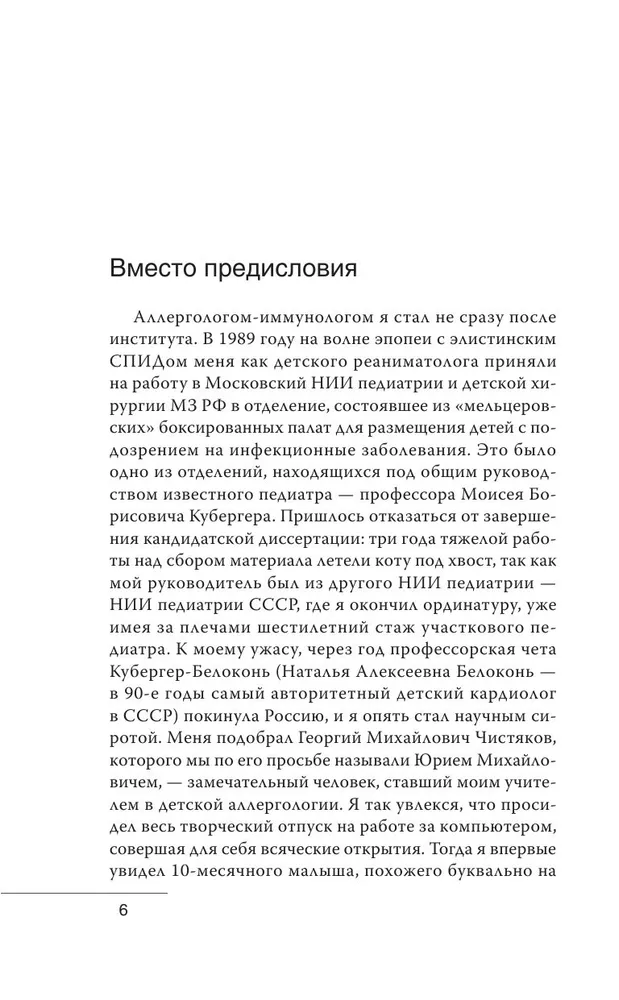 Вместо предисловия

Аллергологом-иммунологом я стал не сразу после института. В 1989 году на волне эпопеи с элистинским СПИДом меня как детского реаниматолога приняли на работу в Московский НИИ педиатрии и детской хирургии МЗ РФ в отделение, состоявшее из «мельцеровских» боксированных палат для размещения детей с подозрением на инфекционные заболевания. Это было одно из отделений, находящихся под общим руководством известного педиатра — профессора Моисея Борисовича Кубергера. Пришлось отказаться от завершения кандидатской диссертации: три года тяжелой работы над сбором материала летели коту под хвост, так как мой руководитель был из другого НИИ педиатрии — НИИ педиатрии СССР, где я окончил ординатуру, уже имея за плечами шестилетний стаж участкового педиатра. К моему ужасу, через год профессорская чета Кубергер-Белоконь (Наталья Алексеевна Белоконь — в 90-е годы самый авторитетный детский кардиолог в СССР) покинула Россию, и я опять стал научным сиротой. Меня подобрал Георгий Михайлович Чистяков, которого мы по его просьбе называли Юрием Михайловичем, — замечательный человек, ставший моим учителем в детской аллергологии. Я так увлекся, что просидел весь творческий отпуск на работе за компьютером, совершая для себя всяческие открытия. Тогда я впервые увидел 10-месячного малыша, похожего буквально на

6